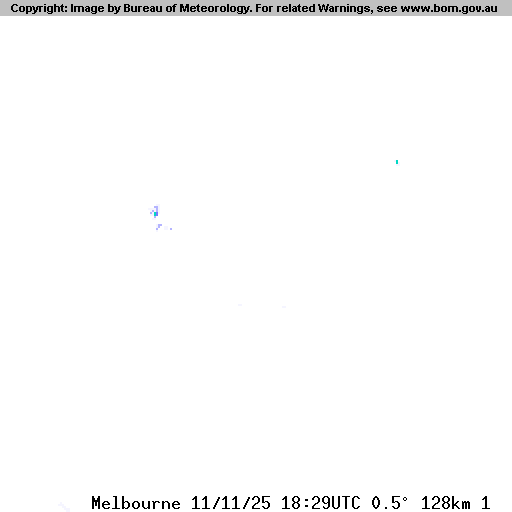 Copyright: Image by Bureau of Meteorology. For related Warnings, see www.bom.gov.au

Melbourne 11/11/25 18:29UTC 0.5° 128km 1